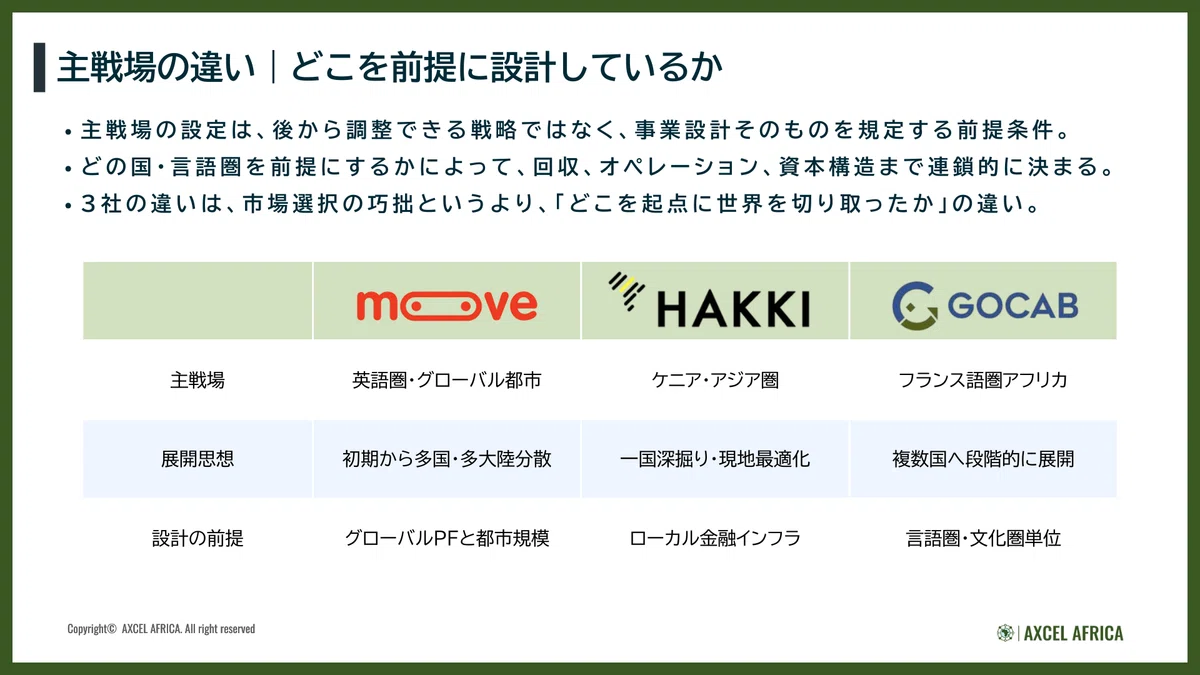 主戦場の違い｜どこを前提に設計しているか

• 主戦場の設定は、後から調整できる戦略ではなく、事業設計そのものを規定する前提条件。
• どの国・言語圏を前提にするかによって、回収、オペレーション、資本構造まで連鎖的に決まる。
• 3社の違いは、市場選択の巧拙というより、「どこを起点に世界を切り取ったか」の違い。

|  | moove | HAKKI | GOCAB |
|---|---|---|---|
| 主戦場 | 英語圏・グローバル都市 | ケニア・アジア圏 | フランス語圏アフリカ |
| 展開思想 | 初期から多国・多大陸分散 | 一国深掘り・現地最適化 | 複数国へ段階的に展開 |
| 設計の前提 | グローバルPFと都市規模 | ローカル金融インフラ | 言語圏・文化圏単位 |

Copyright© AXCEL AFRICA. All right reserved

AXCEL AFRICA